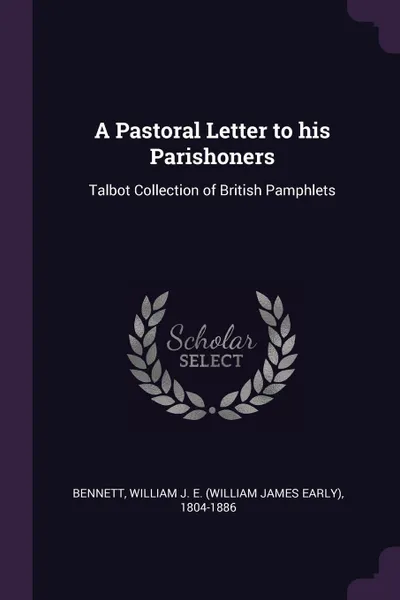 A Pastoral Letter to his Parishoners

Talbot Collection of British Pamphlets

Scholar SELECT

BENNETT, WILLIAM J. E. (WILLIAM JAMES EARLY), 1804-1886